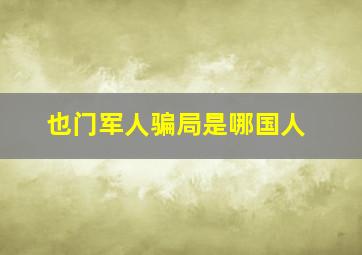 也门军人骗局是哪国人